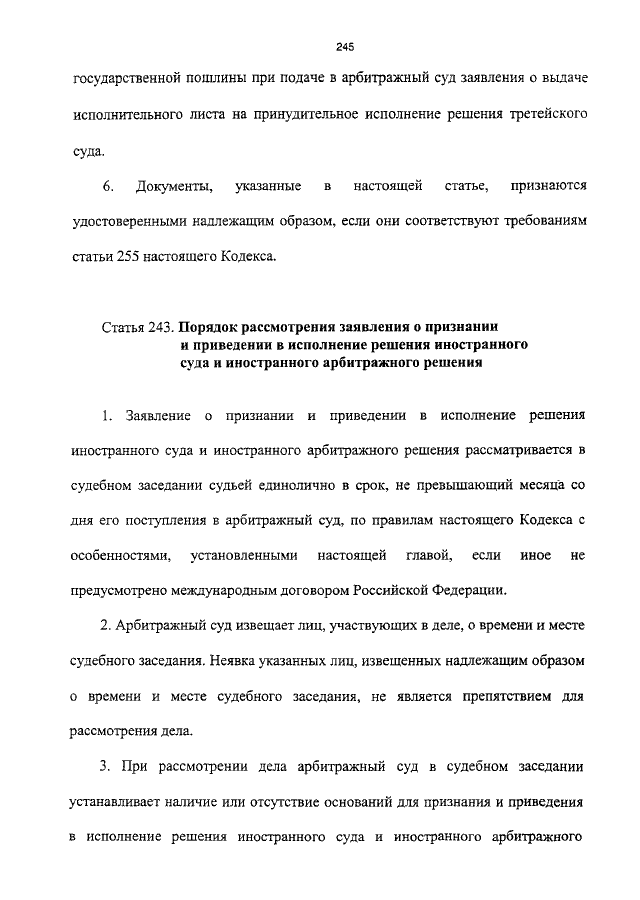 245

государственной пошлины при подаче в арбитражный суд заявления о выдаче исполнительного листа на принудительное исполнение решения третейского суда.

6. Документы, указанные в настоящей статье, признаются удостоверенными надлежащим образом, если они соответствуют требованиям статьи 255 настоящего Кодекса.

Статья 243. Порядок рассмотрения заявления о признании и приведении в исполнение решения иностранного суда и иностранного арбитражного решения

1. Заявление о признании и приведении в исполнение решения иностранного суда и иностранного арбитражного решения рассматривается в судебном заседании судьей единолично в срок, не превышающий месяца со дня его поступления в арбитражный суд, по правилам настоящего Кодекса с особенностями, установленными настоящей главой, если иное не предусмотрено международным договором Российской Федерации.

2. Арбитражный суд извещает лиц, участвующих в деле, о времени и месте судебного заседания. Неявка указанных лиц, извещенных надлежащим образом о времени и месте судебного заседания, не является препятствием для рассмотрения дела.

3. При рассмотрении дела арбитражный суд в судебном заседании устанавливает наличие или отсутствие оснований для признания и приведения в исполнение решения иностранного суда и иностранного арбитражного